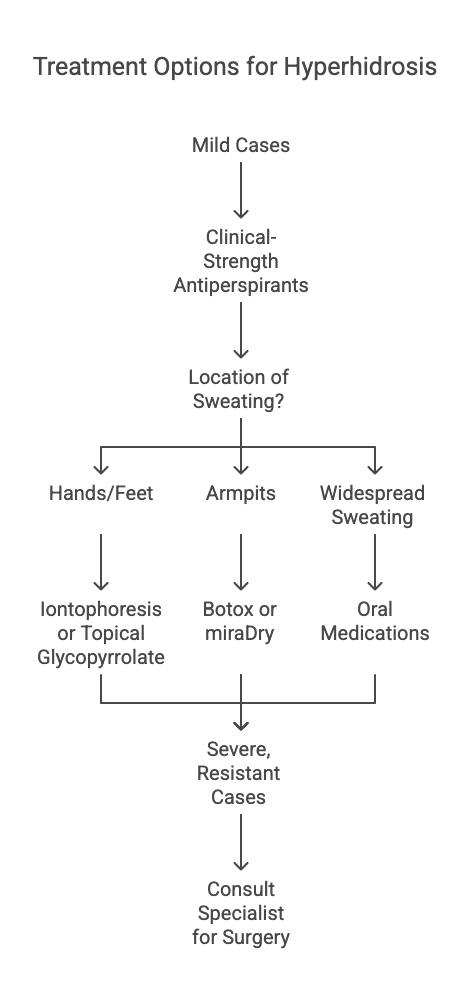 Treatment Options for Hyperhidrosis

Mild Cases

Clinical-Strength Antiperspirants

Location of Sweating?

Hands/Feet

Armpits

Widespread Sweating

Iontophoresis or Topical Glycopyrrolate

Botox or miraDry

Oral Medications

Severe, Resistant Cases

Consult Specialist for Surgery